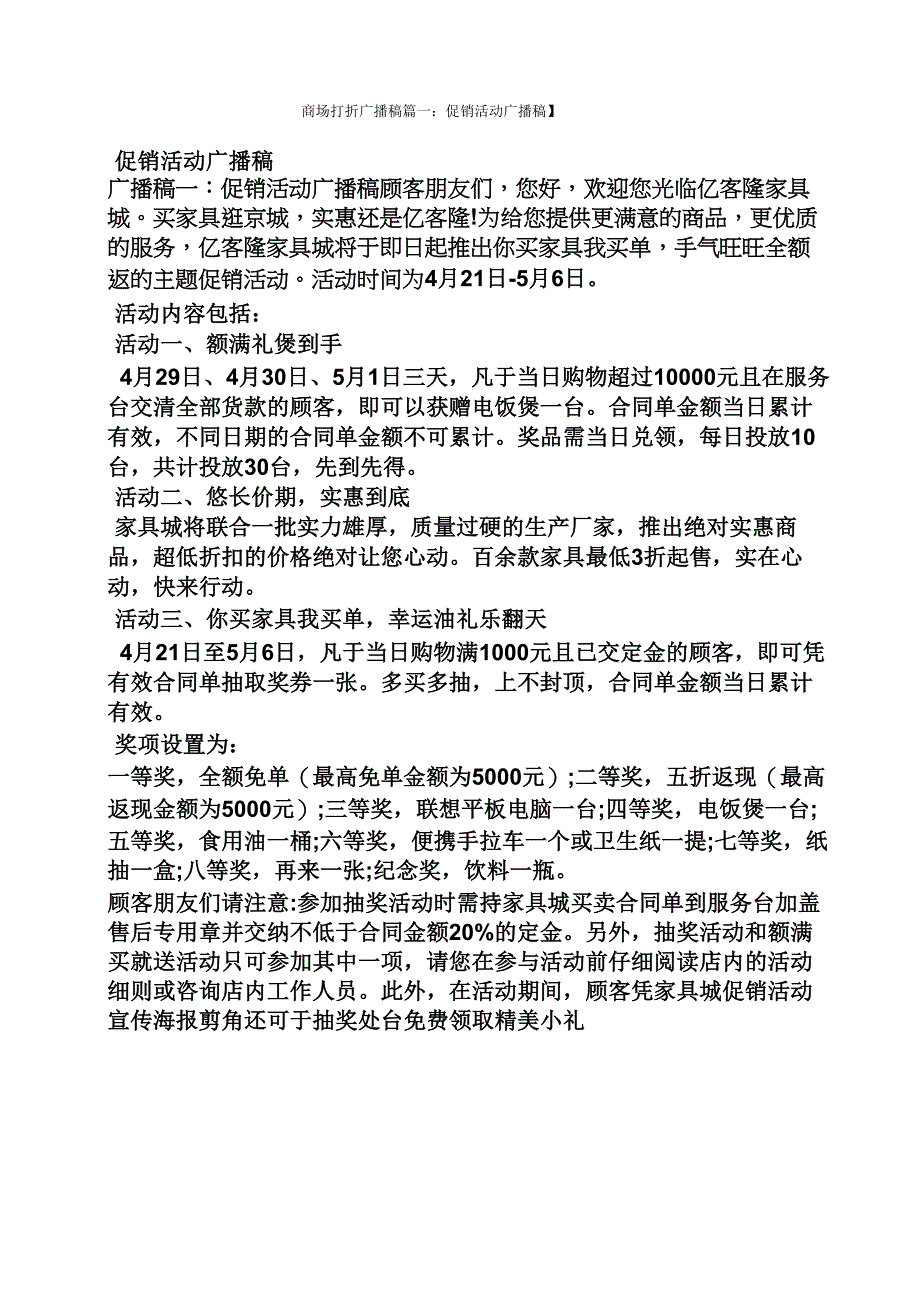 商场打折广播稿篇一：促销活动广播稿】

促销活动广播稿

广播稿一：促销活动广播稿顾客朋友们，您好，欢迎您光临亿客隆家具城。买家具逛京城，实惠还是亿客隆!为给您提供更满意的商品，更优质的服务，亿客隆家具城将于即日起推出你买家具我买单，手气旺旺全额返的主题促销活动。活动时间为4月21日-5月6日。

活动内容包括：

活动一、额满礼煲到手

4月29日、4月30日、5月1日三天，凡于当日购物超过10000元且在服务台交清全部货款的顾客，即可以获赠电饭煲一台。合同单金额当日累计有效，不同日期的合同单金额不可累计。奖品需当日兑领，每日投放10台，共计投放30台，先到先得。

活动二、悠长价期，实惠到底

家具城将联合一批实力雄厚，质量过硬的生产厂家，推出绝对实惠商品，超低折扣的价格绝对让您心动。百余款家具最低3折起售，实在心动，快来行动。

活动三、你买家具我买单，幸运油礼乐翻天

4月21日至5月6日，凡于当日购物满1000元且已交定金的顾客，即可凭有效合同单抽取奖券一张。多买多抽，上不封顶，合同单金额当日累计有效。

奖项设置为：

一等奖，全额免单（最高免单金额为5000元）;二等奖，五折返现（最高返现金额为5000元）;三等奖，联想平板电脑一台;四等奖，电饭煲一台;五等奖，食用油一桶;六等奖，便携手拉车一个或卫生纸一提;七等奖，纸抽一盒;八等奖，再来一张;纪念奖，饮料一瓶。

顾客朋友们请注意:参加抽奖活动时需持家具城买卖合同单到服务台加盖售后专用章并交纳不低于合同金额20%的定金。另外，抽奖活动和额满买就送活动只可参加其中一项，请您在参与活动前仔细阅读店内的活动细则或咨询店内工作人员。此外，在活动期间，顾客凭家具城促销活动宣传海报剪角还可于抽奖处台免费领取精美小礼